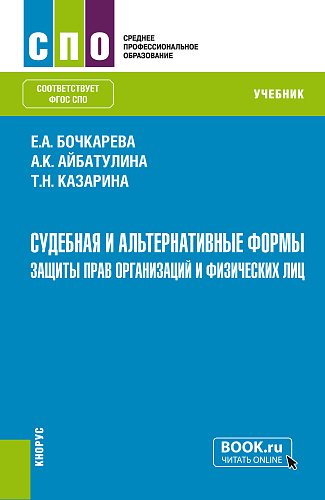 СПО

СРЕДНЕЕ ПРОФЕССИОНАЛЬНОЕ ОБРАЗОВАНИЕ

СООТВЕТСТВУЕТ ФГОС СПО

УЧЕБНИК

Е.А. БОЧКАРЕВА
А.К. АЙБАТУЛИНА
Т.Н. КАЗАРИНА

СУДЕБНАЯ И АЛЬТЕРНАТИВНЫЕ ФОРМЫ ЗАЩИТЫ ПРАВ ОРГАНИЗАЦИЙ И ФИЗИЧЕСКИХ ЛИЦ

КНОРУС

BOOK.ru
ЧИТАТЬ ONLINE